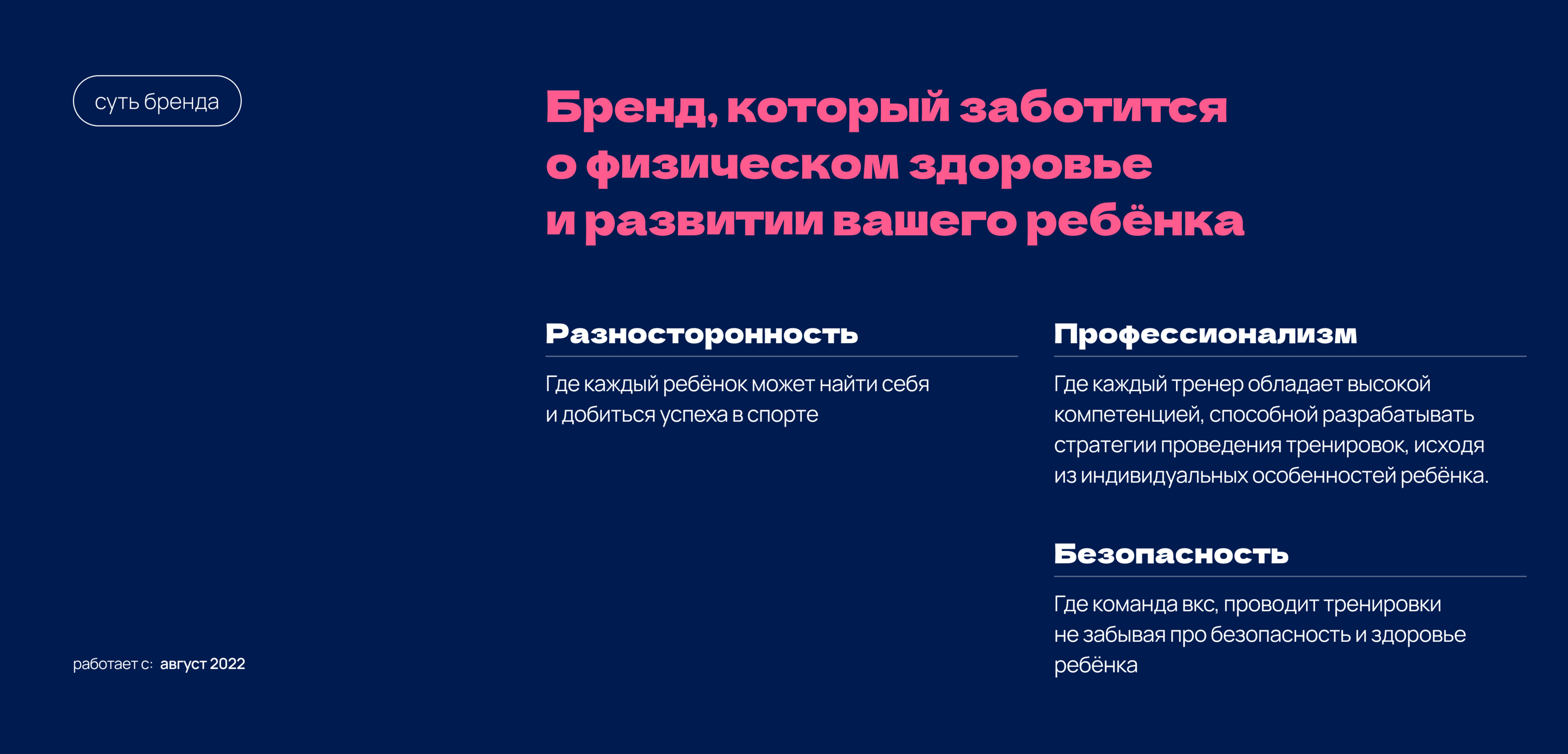 суть бренда

Бренд, который заботится о физическом здоровье и развитии вашего ребёнка

Разносторонность

Где каждый ребёнок может найти себя и добиться успеха в спорте

Профессионализм

Где каждый тренер обладает высокой компетенцией, способной разрабатывать стратегии проведения тренировок, исходя из индивидуальных особенностей ребёнка.

Безопасность

Где команда вкс, проводит тренировки не забывая про безопасность и здоровье ребёнка

работает с: август 2022